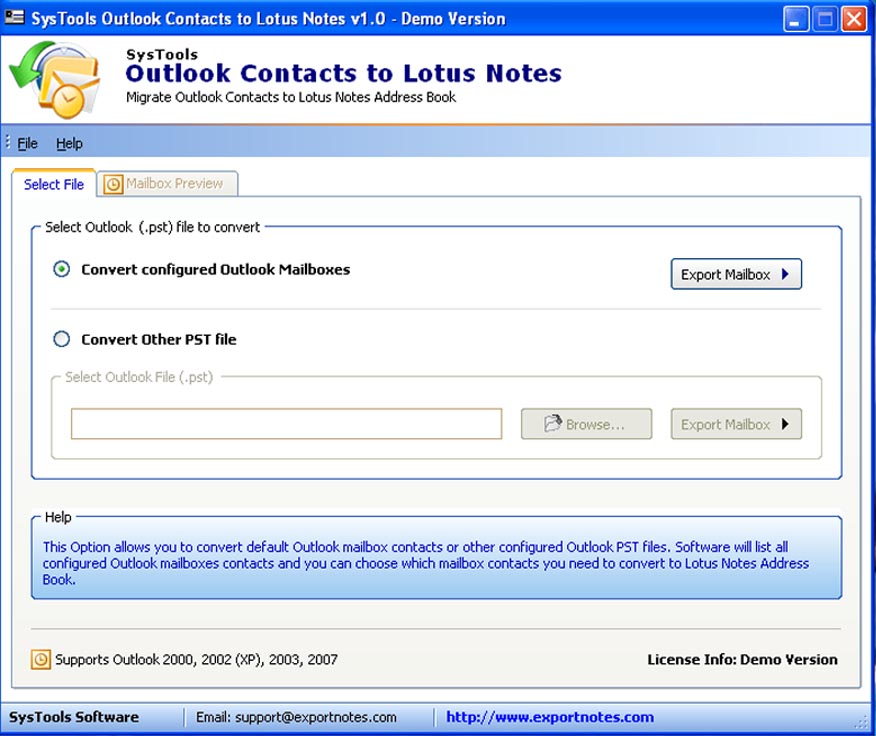 SysTools Outlook Contacts to Lotus Notes v1.0 - Demo Version

SysTools
Outlook Contacts to Lotus Notes
Migrate Outlook Contacts to Lotus Notes Address Book

File Help

Select File
Mailbox Preview

Select Outlook (.pst) file to convert

Convert configured Outlook Mailboxes

Export Mailbox

Convert Other PST file

Select Outlook File (.pst)

Browse...

Export Mailbox

Help

This Option allows you to convert default Outlook mailbox contacts or other configured Outlook PST files. Software will list all configured Outlook mailboxes contacts and you can choose which mailbox contacts you need to convert to Lotus Notes Address Book.

Supports Outlook 2000, 2002 (XP), 2003, 2007

License Info: Demo Version

SysTools Software

Email: support@exportnotes.com

http://www.exportnotes.com